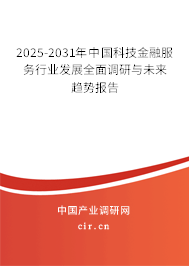 2025-2031年中国科技金融服务行业发展全面调研与未来趋势报告

中国产业调研网

cir.cn